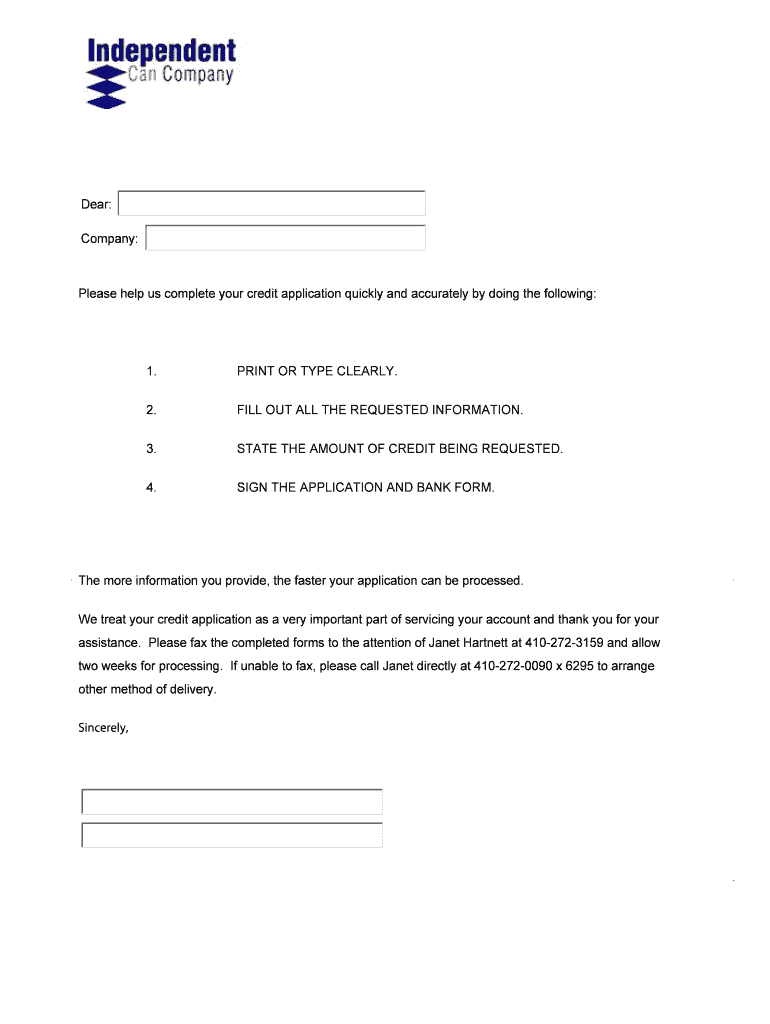 Independent
Can Company

Dear:

Company:

Please help us complete your credit application quickly and accurately by doing the following:

1. PRINT OR TYPE CLEARLY.

2. FILL OUT ALL THE REQUESTED INFORMATION.

3. STATE THE AMOUNT OF CREDIT BEING REQUESTED.

4. SIGN THE APPLICATION AND BANK FORM.

The more information you provide, the faster your application can be processed.

We treat your credit application as a very important part of servicing your account and thank you for your assistance. Please fax the completed forms to the attention of Janet Hartnett at 410-272-3159 and allow two weeks for processing. If unable to fax, please call Janet directly at 410-272-0090 x 6295 to arrange other method of delivery.

Sincerely,